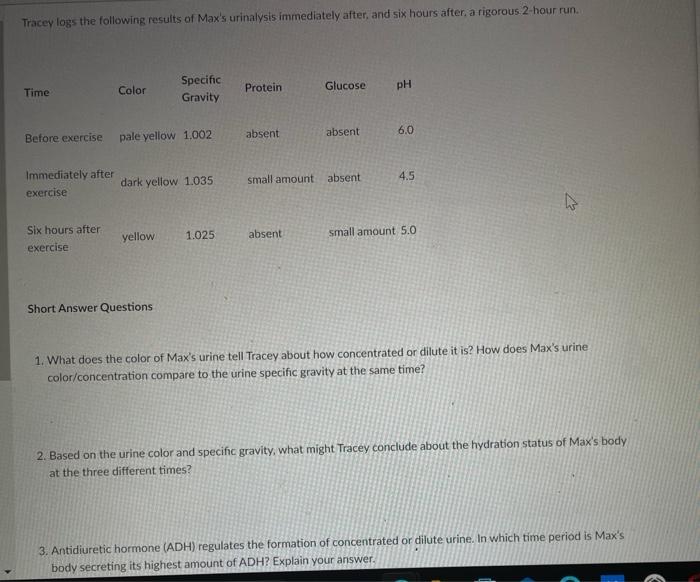 Tracey logs the following results of Max's urinalysis immediately after, and six hours after, a rigorous 2-hour run.

| Time | Color | Specific Gravity | Protein | Glucose | pH |
|---|---|---|---|---|---|
| Before exercise | pale yellow | 1.002 | absent | absent | 6.0 |
| Immediately after exercise | dark yellow | 1.035 | small amount | absent | 4.5 |
| Six hours after exercise | yellow | 1.025 | absent | small amount | 5.0 |

Short Answer Questions

1. What does the color of Max's urine tell Tracey about how concentrated or dilute it is? How does Max's urine color/concentration compare to the urine specific gravity at the same time?

2. Based on the urine color and specific gravity, what might Tracey conclude about the hydration status of Max's body at the three different times?

3. Antidiuretic hormone (ADH) regulates the formation of concentrated or dilute urine. In which time period is Max's body secreting its highest amount of ADH? Explain your answer.